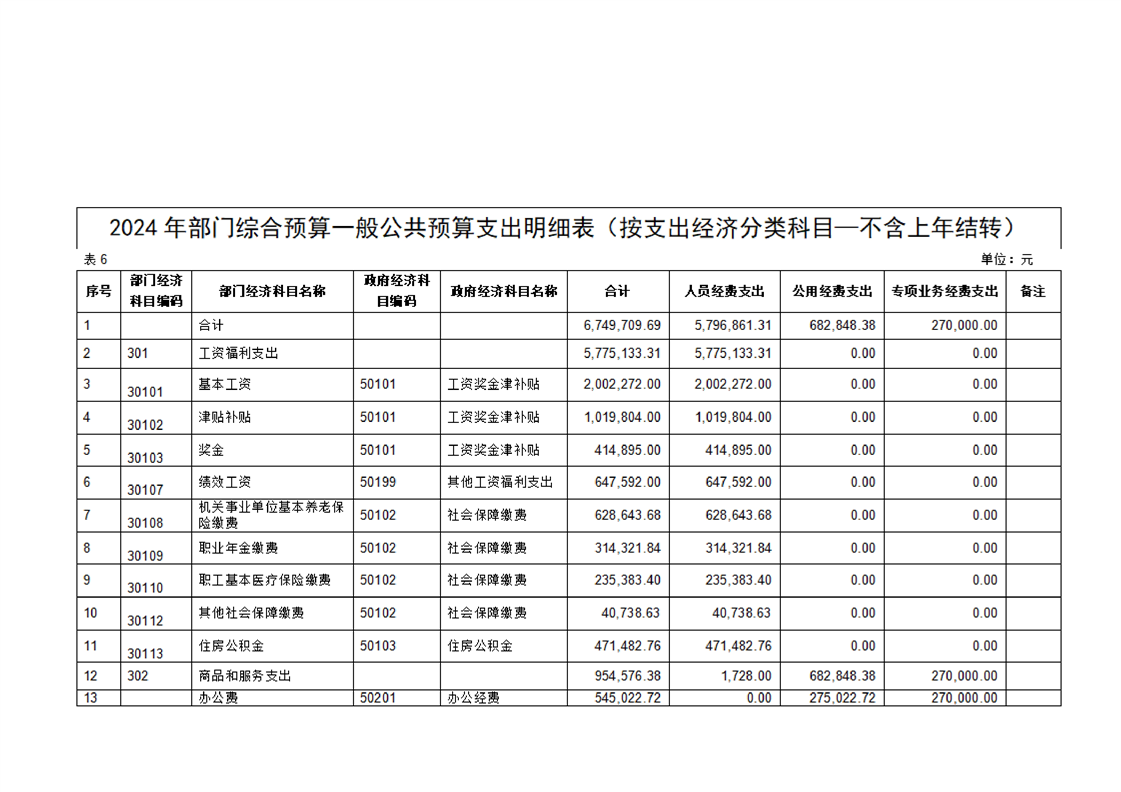 2024 年部门综合预算一般公共预算支出明细表（按支出经济分类科目—不含上年结转）

表 6

单位：元

| 序号 | 部门经济科目编码 | 部门经济科目名称 | 政府经济科目编码 | 政府经济科目名称 | 合计 | 人员经费支出 | 公用经费支出 | 专项业务经费支出 | 备注 |
|---|---|---|---|---|---|---|---|---|---|
| 1 | | 合计 | | | 6,749,709.69 | 5,796,861.31 | 682,848.38 | 270,000.00 | |
| 2 | 301 | 工资福利支出 | | | 5,775,133.31 | 5,775,133.31 | 0.00 | 0.00 | |
| 3 | 30101 | 基本工资 | 50101 | 工资奖金津补贴 | 2,002,272.00 | 2,002,272.00 | 0.00 | 0.00 | |
| 4 | 30102 | 津贴补贴 | 50101 | 工资奖金津补贴 | 1,019,804.00 | 1,019,804.00 | 0.00 | 0.00 | |
| 5 | 30103 | 奖金 | 50101 | 工资奖金津补贴 | 414,895.00 | 414,895.00 | 0.00 | 0.00 | |
| 6 | 30107 | 绩效工资 | 50199 | 其他工资福利支出 | 647,592.00 | 647,592.00 | 0.00 | 0.00 | |
| 7 | 30108 | 机关事业单位基本养老保险缴费 | 50102 | 社会保障缴费 | 628,643.68 | 628,643.68 | 0.00 | 0.00 | |
| 8 | 30109 | 职业年金缴费 | 50102 | 社会保障缴费 | 314,321.84 | 314,321.84 | 0.00 | 0.00 | |
| 9 | 30110 | 职工基本医疗保险缴费 | 50102 | 社会保障缴费 | 235,383.40 | 235,383.40 | 0.00 | 0.00 | |
| 10 | 30112 | 其他社会保障缴费 | 50102 | 社会保障缴费 | 40,738.63 | 40,738.63 | 0.00 | 0.00 | |
| 11 | 30113 | 住房公积金 | 50103 | 住房公积金 | 471,482.76 | 471,482.76 | 0.00 | 0.00 | |
| 12 | 302 | 商品和服务支出 | | | 954,576.38 | 1,728.00 | 682,848.38 | 270,000.00 | |
| 13 | | 办公费 | 50201 | 办公经费 | 545,022.72 | 0.00 | 275,022.72 | 270,000.00 | |